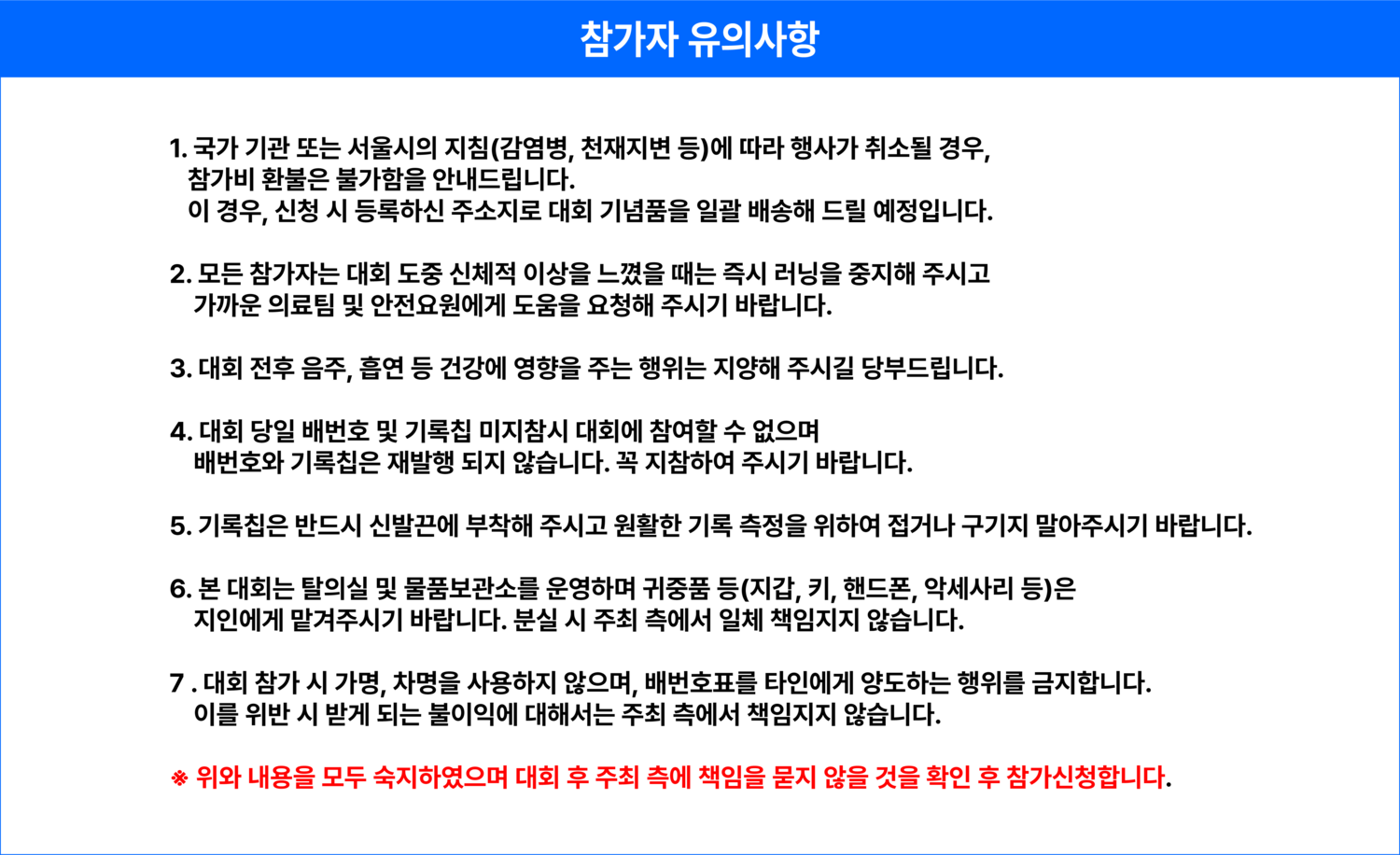 참가자 유의사항

1. 국가 기관 또는 서울시의 지침(감염병, 천재지변 등)에 따라 행사가 취소될 경우, 참가비 환불은 불가함을 안내드립니다.
이 경우, 신청 시 등록하신 주소지로 대회 기념품을 일괄 배송해 드릴 예정입니다.

2. 모든 참가자는 대회 도중 신체적 이상을 느꼈을 때는 즉시 러닝을 중지해 주시고 가까운 의료팀 및 안전요원에게 도움을 요청해 주시기 바랍니다.

3. 대회 전후 음주, 흡연 등 건강에 영향을 주는 행위는 지양해 주시길 당부드립니다.

4. 대회 당일 배번호 및 기록칩 미지참시 대회에 참여할 수 없으며 배번호와 기록칩은 재발행 되지 않습니다. 꼭 지참하여 주시기 바랍니다.

5. 기록칩은 반드시 신발끈에 부착해 주시고 원활한 기록 측정을 위하여 접거나 구기지 말아주시기 바랍니다.

6. 본 대회는 탈의실 및 물품보관소를 운영하며 귀중품 등(지갑, 키, 핸드폰, 악세사리 등)은 지인에게 맡겨주시기 바랍니다. 분실 시 주최 측에서 일체 책임지지 않습니다.

7 . 대회 참가 시 가명, 차명을 사용하지 않으며, 배번호표를 타인에게 양도하는 행위를 금지합니다.
이를 위반 시 받게 되는 불이익에 대해서는 주최 측에서 책임지지 않습니다.

※ 위와 내용을 모두 숙지하였으며 대회 후 주최 측에 책임을 묻지 않을 것을 확인 후 참가신청합니다.